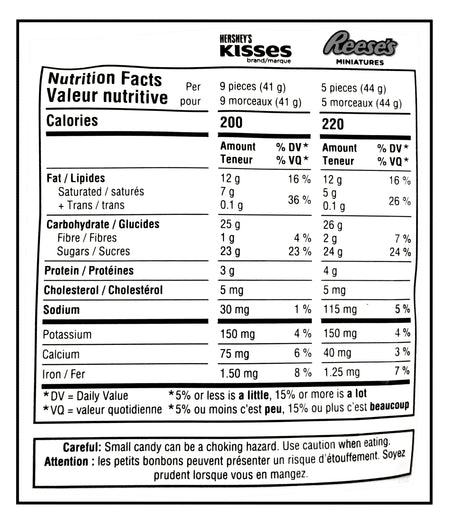 HERSHEY'S KISSES brand/marque

Reese's MINIATURES

| Nutrition Facts Valeur nutritive | Per pour | 9 pieces (41 g) 9 morceaux (41 g) | | 5 pieces (44 g) 5 morceaux (44 g) | |
|---|---|---|---|---|---|
| Calories | | 200 | | 220 | |
| | | Amount Teneur | % DV* % VQ* | Amount Teneur | % DV* % VQ* |
| Fat / Lipides | | 12 g | 16 % | 12 g | 16 % |
| Saturated / saturés + Trans / trans | | 7 g 0.1 g | 36 % | 5 g 0.1 g | 26 % |
| Carbohydrate / Glucides | | 25 g | | 26 g | |
| Fibre / Fibres | | 1 g | 4 % | 2 g | 7 % |
| Sugars / Sucres | | 23 g | 23 % | 24 g | 24 % |
| Protein / Protéines | | 3 g | | 4 g | |
| Cholesterol / Cholestérol | | 5 mg | | 5 mg | |
| Sodium | | 30 mg | 1 % | 115 mg | 5 % |
| Potassium | | 150 mg | 4 % | 150 mg | 4 % |
| Calcium | | 75 mg | 6 % | 40 mg | 3 % |
| Iron / Fer | | 1.50 mg | 8 % | 1.25 mg | 7 % |

*DV = Daily Value *5% or less is a little, 15% or more is a lot
*VQ = valeur quotidienne *5% ou moins c'est peu, 15% ou plus c'est beaucoup

Careful: Small candy can be a choking hazard. Use caution when eating.
Attention : les petits bonbons peuvent présenter un risque d'étouffement. Soyez prudent lorsque vous en mangez.